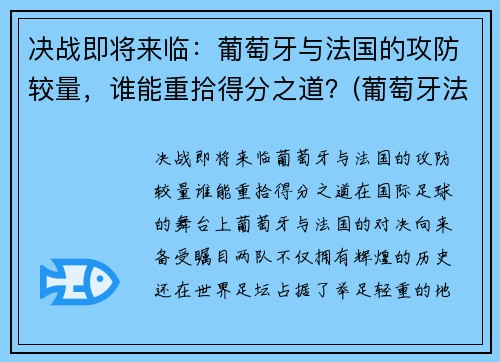 决战即将来临：葡萄牙与法国的攻防较量，谁能重拾得分之道？(葡萄牙法

决战即将来临葡萄牙与法国的攻防较量谁能重拾得分之道在国际足球的舞台上葡萄牙与法国的对决向来备受瞩目两队不仅拥有辉煌的历史还在世界足坛占据了举足轻重的地